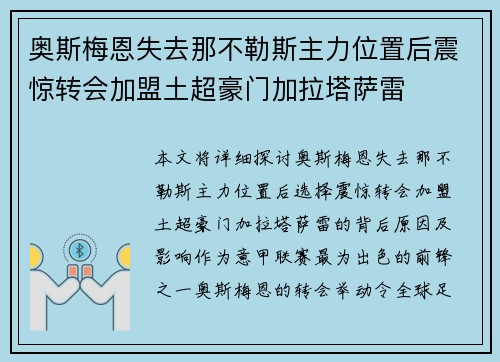 奥斯梅恩失去那不勒斯主力位置后震惊转会加盟土超豪门加拉塔萨雷

本文将详细探讨奥斯梅恩失去那不勒斯主力位置后选择震惊转会加盟土超豪门加拉塔萨雷的背后原因及影响作为意甲联赛最为出色的前锋之一奥斯梅恩的转会举动令全球足